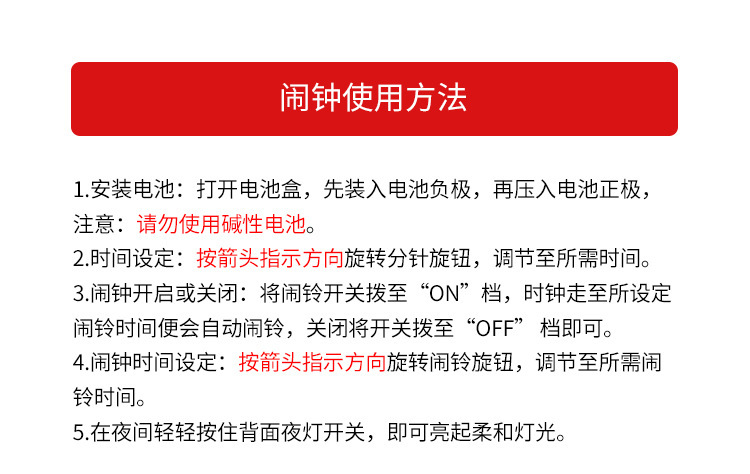 闹钟使用方法

1.安装电池：打开电池盒，先装入电池负极，再压入电池正极，注意：请勿使用碱性电池。
2.时间设定：按箭头指示方向旋转分针旋钮，调节至所需时间。
3.闹钟开启或关闭：将闹铃开关拨至“ON”档，时钟走至所设定闹铃时间便会自动闹铃，关闭将开关拨至“OFF” 档即可。
4.闹钟时间设定：按箭头指示方向旋转闹铃旋钮，调节至所需闹铃时间。
5.在夜间轻轻按住背面夜灯开关，即可亮起柔和灯光。